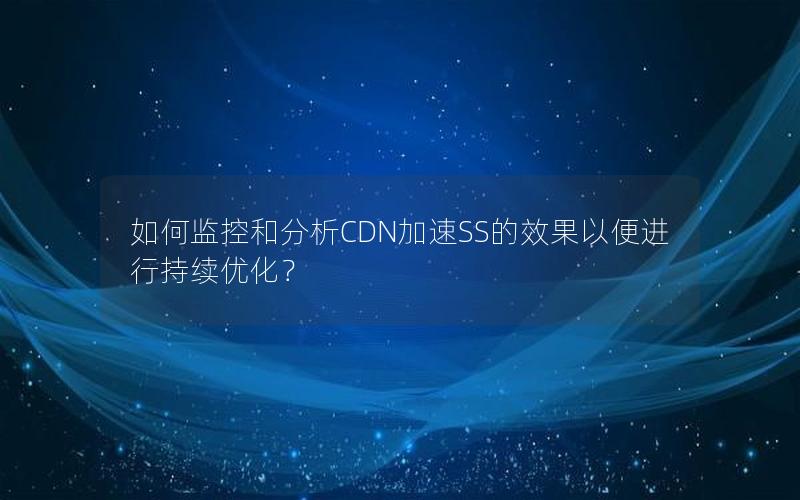 如何监控和分析CDN加速SS的效果以便进行持续优化？